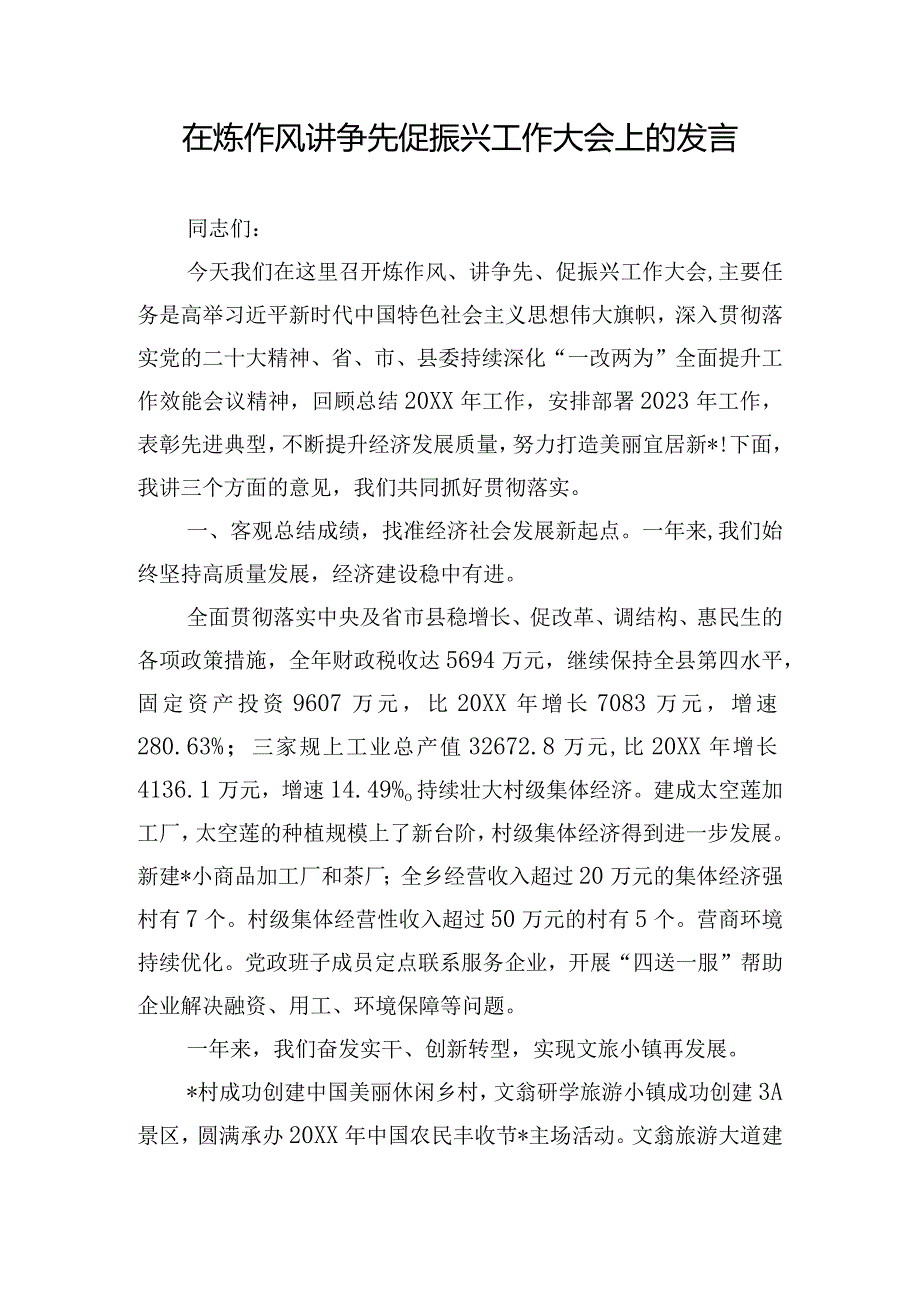 在炼作风讲争先促振兴工作大会上的发言

同志们：

今天我们在这里召开炼作风、讲争先、促振兴工作大会,主要任务是高举习近平新时代中国特色社会主义思想伟大旗帜，深入贯彻落实党的二十大精神、省、市、县委持续深化“一改两为”全面提升工作效能会议精神，回顾总结20XX年工作，安排部署2023年工作，表彰先进典型，不断提升经济发展质量，努力打造美丽宜居新*!下面，我讲三个方面的意见，我们共同抓好贯彻落实。

一、客观总结成绩，找准经济社会发展新起点。一年来,我们始终坚持高质量发展，经济建设稳中有进。

全面贯彻落实中央及省市县稳增长、促改革、调结构、惠民生的各项政策措施，全年财政税收达5694万元，继续保持全县第四水平，固定资产投资9607万元，比20XX年增长7083万元，增速280.63%；三家规上工业总产值32672.8万元,比20XX年增长4136.1万元，增速14.49%。持续壮大村级集体经济。建成太空莲加工厂，太空莲的种植规模上了新台阶，村级集体经济得到进一步发展。新建*小商品加工厂和茶厂；全乡经营收入超过20万元的集体经济强村有7个。村级集体经营性收入超过50万元的村有5个。营商环境持续优化。党政班子成员定点联系服务企业，开展“四送一服”帮助企业解决融资、用工、环境保障等问题。

一年来，我们奋发实干、创新转型，实现文旅小镇再发展。

*村成功创建中国美丽休闲乡村，文翁研学旅游小镇成功创建3A景区，圆满承办20XX年中国农民丰收节*主场活动。文翁旅游大道建